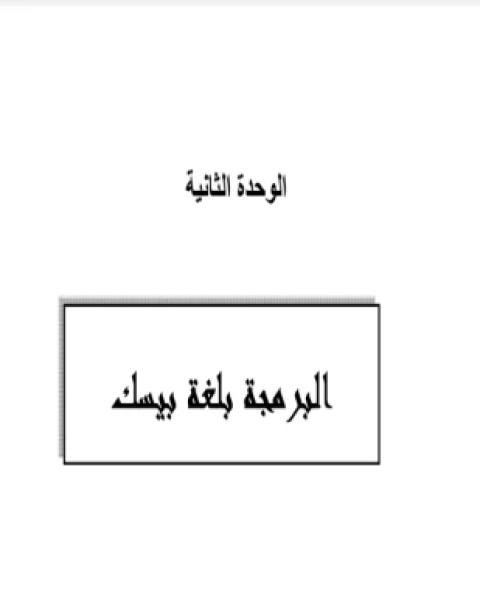 الوحدة الثانية

البرمجة بلغة بيسك